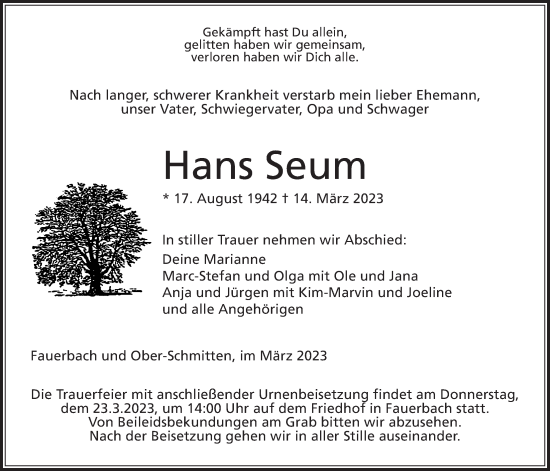 Gekämpft hast Du allein,
gelitten haben wir gemeinsam,
verloren haben wir Dich alle.

Nach langer, schwerer Krankheit verstarb mein lieber Ehemann,
unser Vater, Schwiegervater, Opa und Schwager

Hans Seum

* 17. August 1942 † 14. März 2023

In stiller Trauer nehmen wir Abschied:

Deine Marianne
Marc-Stefan und Olga mit Ole und Jana
Anja und Jürgen mit Kim-Marvin und Joeline
und alle Angehörigen

Fauerbach und Ober-Schmitten, im März 2023

Die Trauerfeier mit anschließender Urnenbeisetzung findet am Donnerstag,
dem 23.3.2023, um 14:00 Uhr auf dem Friedhof in Fauerbach statt.
Von Beileidsbekundungen am Grab bitten wir abzusehen.
Nach der Beisetzung gehen wir in aller Stille auseinander.